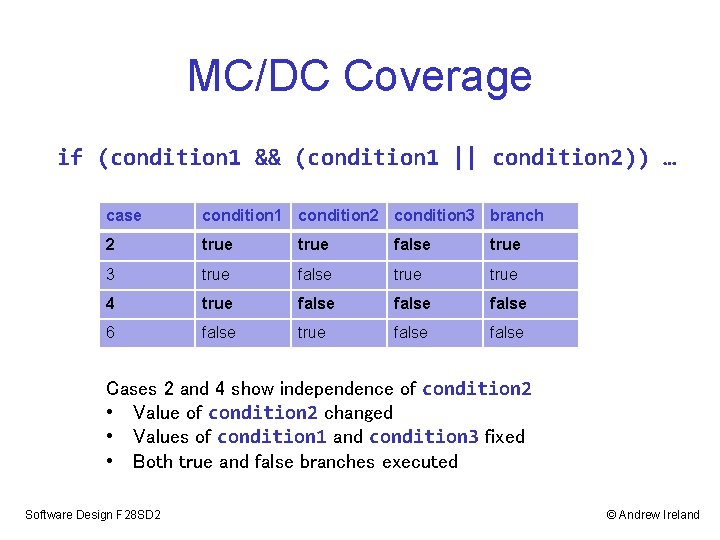 MC/DC Coverage

if (condition1 && (condition1 || condition2)) …

| case | condition1 | condition2 | condition3 | branch |
|---|---|---|---|---|
| **2** | **true** | **true** | **false** | **true** |
| 3 | true | false | true | true |
| **4** | **true** | **false** | **false** | **false** |
| 6 | false | true | false | false |

Cases 2 and 4 show independence of condition2
• Value of condition2 changed
• Values of condition1 and condition3 fixed
• Both true and false branches executed

Software Design F28SD2

© Andrew Ireland